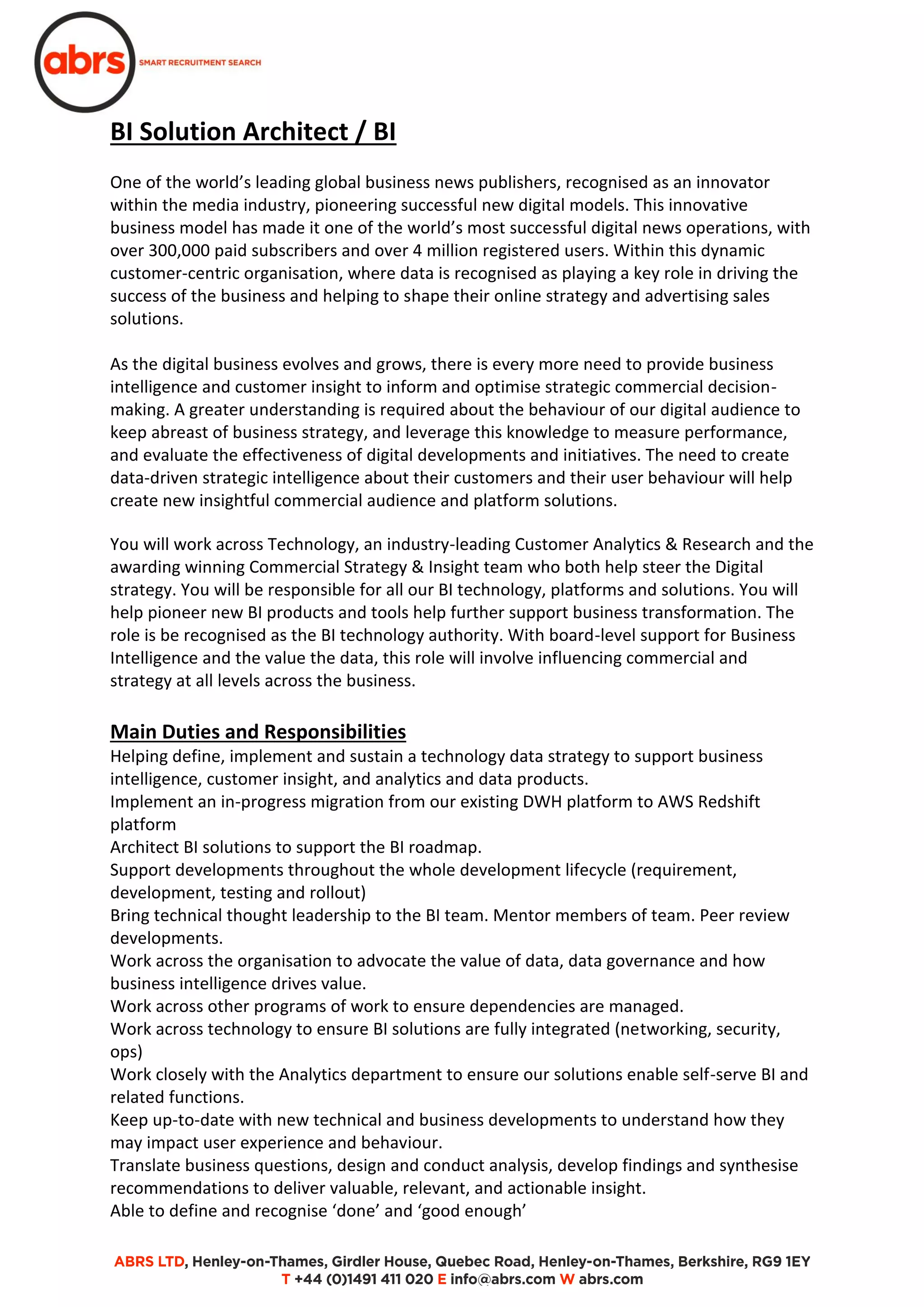 abrs SMART RECRUITMENT SEARCH

BI Solution Architect / BI

One of the world's leading global business news publishers, recognised as an innovator within the media industry, pioneering successful new digital models. This innovative business model has made it one of the world's most successful digital news operations, with over 300,000 paid subscribers and over 4 million registered users. Within this dynamic customer-centric organisation, where data is recognised as playing a key role in driving the success of the business and helping to shape their online strategy and advertising sales solutions.

As the digital business evolves and grows, there is every more need to provide business intelligence and customer insight to inform and optimise strategic commercial decision-making. A greater understanding is required about the behaviour of our digital audience to keep abreast of business strategy, and leverage this knowledge to measure performance, and evaluate the effectiveness of digital developments and initiatives. The need to create data-driven strategic intelligence about their customers and their user behaviour will help create new insightful commercial audience and platform solutions.

You will work across Technology, an industry-leading Customer Analytics & Research and the awarding winning Commercial Strategy & Insight team who both help steer the Digital strategy. You will be responsible for all our BI technology, platforms and solutions. You will help pioneer new BI products and tools help further support business transformation. The role is be recognised as the BI technology authority. With board-level support for Business Intelligence and the value the data, this role will involve influencing commercial and strategy at all levels across the business.

Main Duties and Responsibilities
Helping define, implement and sustain a technology data strategy to support business intelligence, customer insight, and analytics and data products.
Implement an in-progress migration from our existing DWH platform to AWS Redshift platform
Architect BI solutions to support the BI roadmap.
Support developments throughout the whole development lifecycle (requirement, development, testing and rollout)
Bring technical thought leadership to the BI team. Mentor members of team. Peer review developments.
Work across the organisation to advocate the value of data, data governance and how business intelligence drives value.
Work across other programs of work to ensure dependencies are managed.
Work across technology to ensure BI solutions are fully integrated (networking, security, ops)
Work closely with the Analytics department to ensure our solutions enable self-serve BI and related functions.
Keep up-to-date with new technical and business developments to understand how they may impact user experience and behaviour.
Translate business questions, design and conduct analysis, develop findings and synthesise recommendations to deliver valuable, relevant, and actionable insight.
Able to define and recognise 'done' and 'good enough'

ABRS LTD, Henley-on-Thames, Girdler House, Quebec Road, Henley-on-Thames, Berkshire, RG9 1EY
T +44 (0)1491 411 020 E info@abrs.com W abrs.com